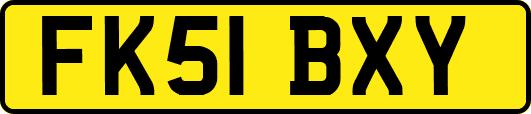 FK51 BXY